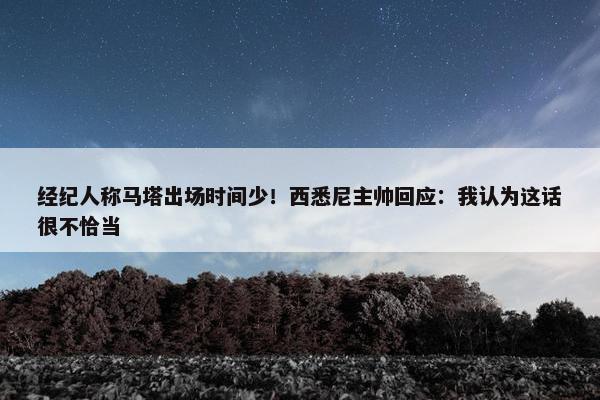 经纪人称马塔出场时间少！西悉尼主帅回应：我认为这话很不恰当